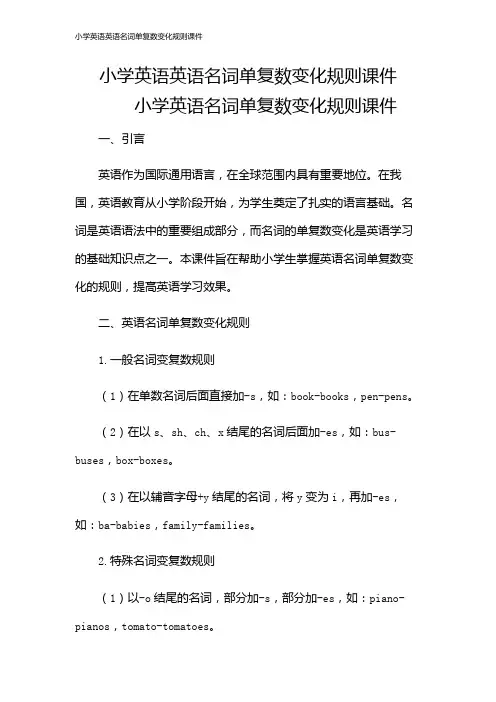 小学英语英语名词单复数变化规则课件

小学英语英语名词单复数变化规则课件
小学英语名词单复数变化规则课件

一、引言

英语作为国际通用语言，在全球范围内具有重要地位。在我国，英语教育从小学阶段开始，为学生奠定了扎实的语言基础。名词是英语语法中的重要组成部分，而名词的单复数变化是英语学习的基础知识点之一。本课件旨在帮助小学生掌握英语名词单复数变化的规则，提高英语学习效果。

二、英语名词单复数变化规则

1.一般名词变复数规则

（1）在单数名词后面直接加-s，如：book-books，pen-pens。

（2）在以 s、sh、ch、x 结尾的名词后面加-es，如：bus-buses，box-boxes。

（3）在以辅音字母+y 结尾的名词，将 y 变为 i，再加-es，如：ba-babies，family-families。

2.特殊名词变复数规则

（1）以-o 结尾的名词，部分加-s，部分加-es，如：piano-pianos，tomato-tomatoes。